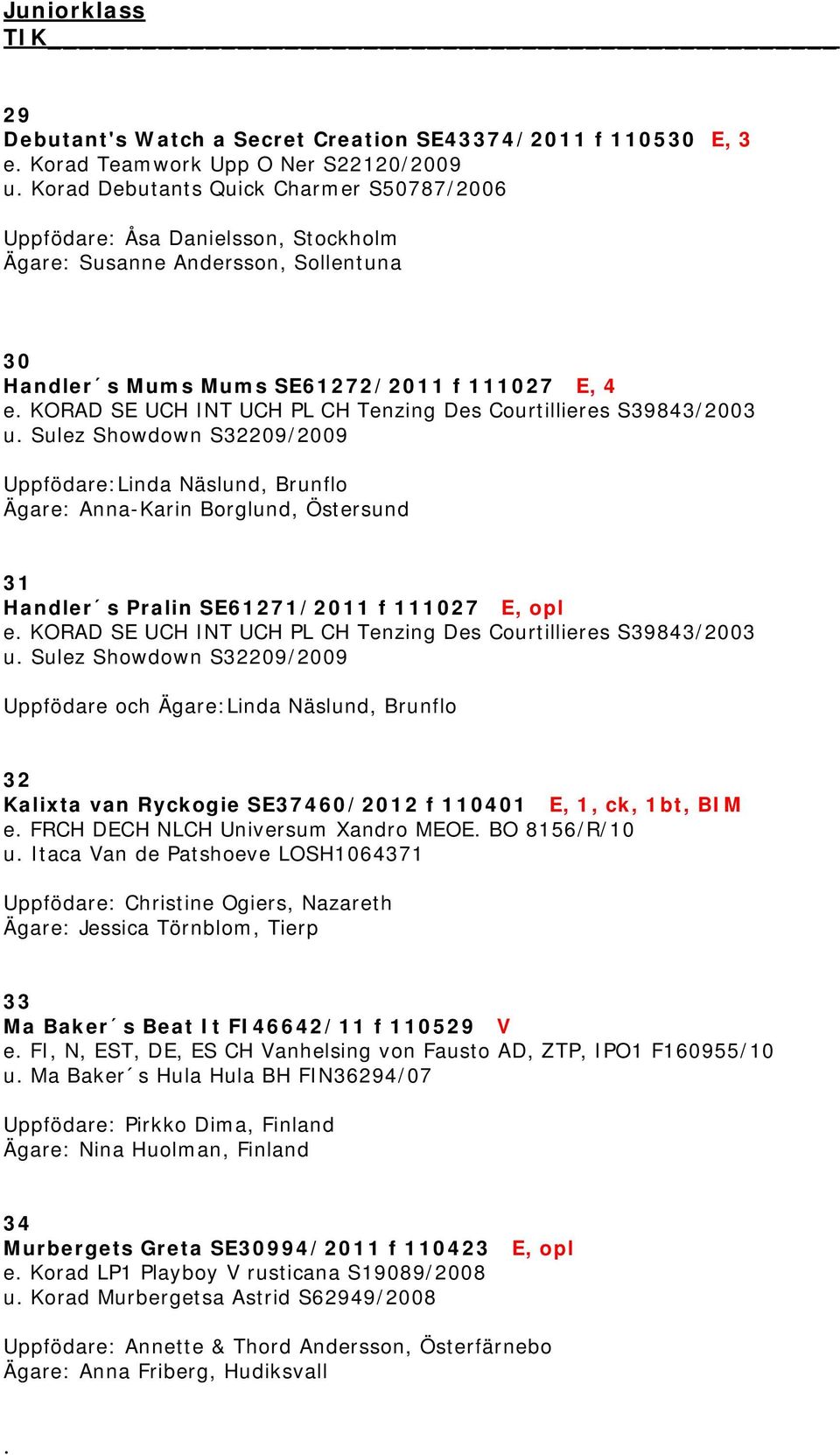 Juniorklass
TIK

29
Debutant's Watch a Secret Creation SE43374/2011 f 110530 E, 3
e. Korad Teamwork Upp O Ner S22120/2009
u. Korad Debutants Quick Charmer S50787/2006

Uppfödare: Åsa Danielsson, Stockholm
Ägare: Susanne Andersson, Sollentuna

30
Handler´s Mums Mums SE61272/2011 f 111027 E, 4
e. KORAD SE UCH INT UCH PL CH Tenzing Des Courtillieres S39843/2003
u. Sulez Showdown S32209/2009

Uppfödare:Linda Näslund, Brunflo
Ägare: Anna-Karin Borglund, Östersund

31
Handler´s Pralin SE61271/2011 f 111027 E, opl
e. KORAD SE UCH INT UCH PL CH Tenzing Des Courtillieres S39843/2003
u. Sulez Showdown S32209/2009

Uppfödare och Ägare:Linda Näslund, Brunflo

32
Kalixta van Ryckogie SE37460/2012 f 110401 E, 1, ck, 1bt, BIM
e. FRCH DECH NLCH Universum Xandro MEOE. BO 8156/R/10
u. Itaca Van de Patshoeve LOSH1064371

Uppfödare: Christine Ogiers, Nazareth
Ägare: Jessica Törnblom, Tierp

33
Ma Baker´s Beat It FI46642/11 f 110529 V
e. FI, N, EST, DE, ES CH Vanhelsing von Fausto AD, ZTP, IPO1 F160955/10
u. Ma Baker´s Hula Hula BH FIN36294/07

Uppfödare: Pirkko Dima, Finland
Ägare: Nina Huolman, Finland

34
Murbergets Greta SE30994/2011 f 110423 E, opl
e. Korad LP1 Playboy V rusticana S19089/2008
u. Korad Murbergetsa Astrid S62949/2008

Uppfödare: Annette & Thord Andersson, Österfärnebo
Ägare: Anna Friberg, Hudiksvall

.